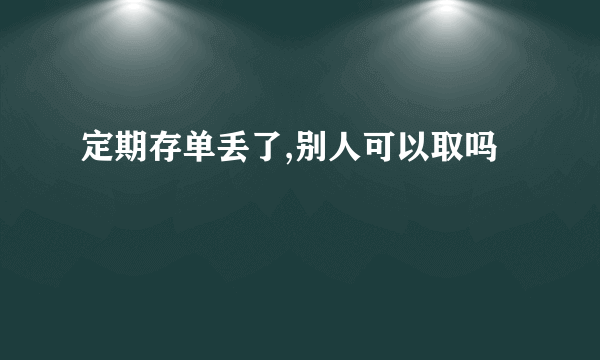 定期存单丢了,别人可以取吗